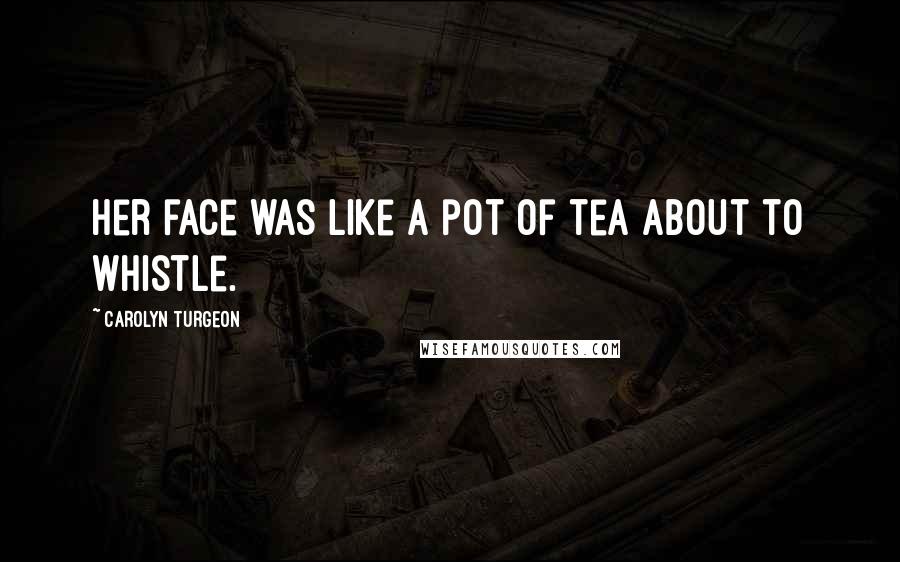 HER FACE WAS LIKE A POT OF TEA ABOUT TO WHISTLE.

~ CAROLYN TURGEON

WISEFAMOUSQUOTES.COM